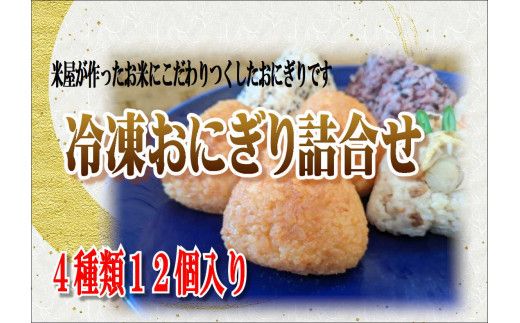 米屋が作ったお米にこだわりつくしたおにぎりです

冷凍おにぎり詰合せ

４種類１２個入り